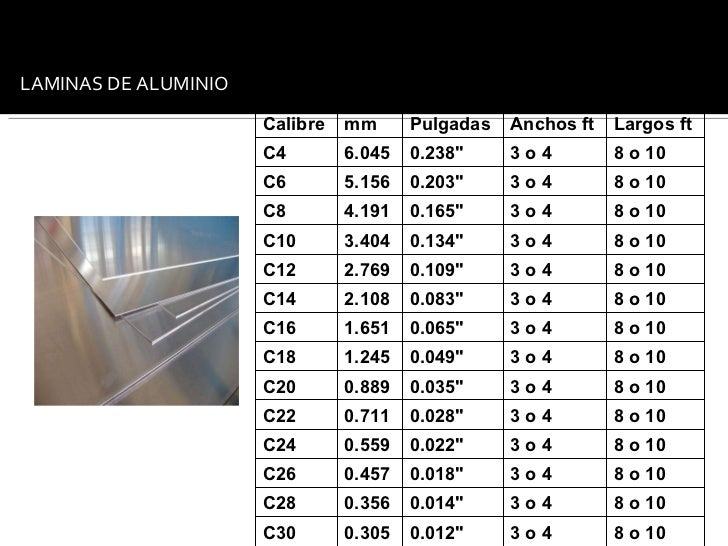 LAMINAS DE ALUMINIO

| Calibre | mm | Pulgadas | Anchos ft | Largos ft |
|---|---|---|---|---|
| C4 | 6.045 | 0.238" | 3 o 4 | 8 o 10 |
| C6 | 5.156 | 0.203" | 3 o 4 | 8 o 10 |
| C8 | 4.191 | 0.165" | 3 o 4 | 8 o 10 |
| C10 | 3.404 | 0.134" | 3 o 4 | 8 o 10 |
| C12 | 2.769 | 0.109" | 3 o 4 | 8 o 10 |
| C14 | 2.108 | 0.083" | 3 o 4 | 8 o 10 |
| C16 | 1.651 | 0.065" | 3 o 4 | 8 o 10 |
| C18 | 1.245 | 0.049" | 3 o 4 | 8 o 10 |
| C20 | 0.889 | 0.035" | 3 o 4 | 8 o 10 |
| C22 | 0.711 | 0.028" | 3 o 4 | 8 o 10 |
| C24 | 0.559 | 0.022" | 3 o 4 | 8 o 10 |
| C26 | 0.457 | 0.018" | 3 o 4 | 8 o 10 |
| C28 | 0.356 | 0.014" | 3 o 4 | 8 o 10 |
| C30 | 0.305 | 0.012" | 3 o 4 | 8 o 10 |